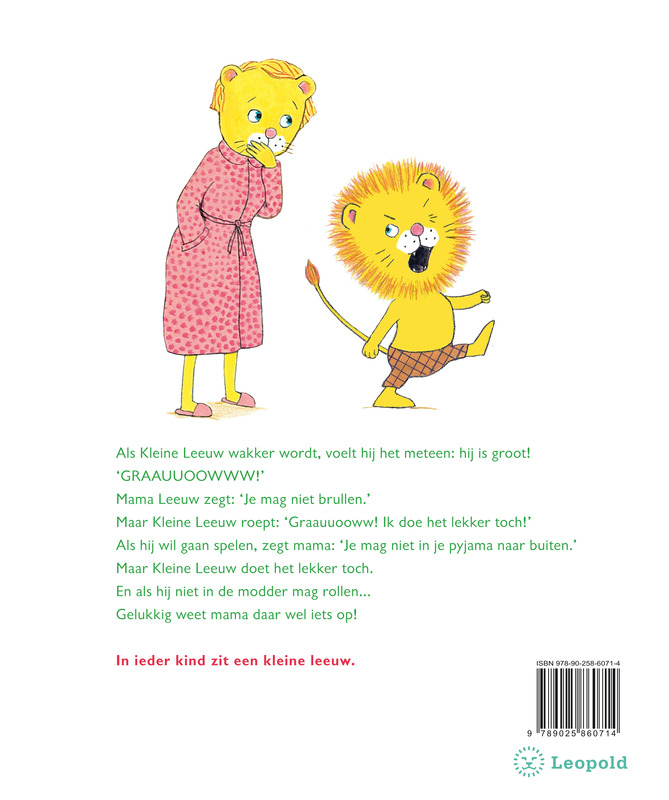 Als Kleine Leeuw wakker wordt, voelt hij het meteen: hij is groot!
'GRAAUUOOWWW!'
Mama Leeuw zegt: 'Je mag niet brullen.'
Maar Kleine Leeuw roept: 'Graauuooww! Ik doe het lekker toch!'
Als hij wil gaan spelen, zegt mama: 'Je mag niet in je pyjama naar buiten.'
Maar Kleine Leeuw doet het lekker toch.
En als hij niet in de modder mag rollen...
Gelukkig weet mama daar wel iets op!

In ieder kind zit een kleine leeuw.

ISBN 978-90-258-6071-4
9 789025 860714

Leopold